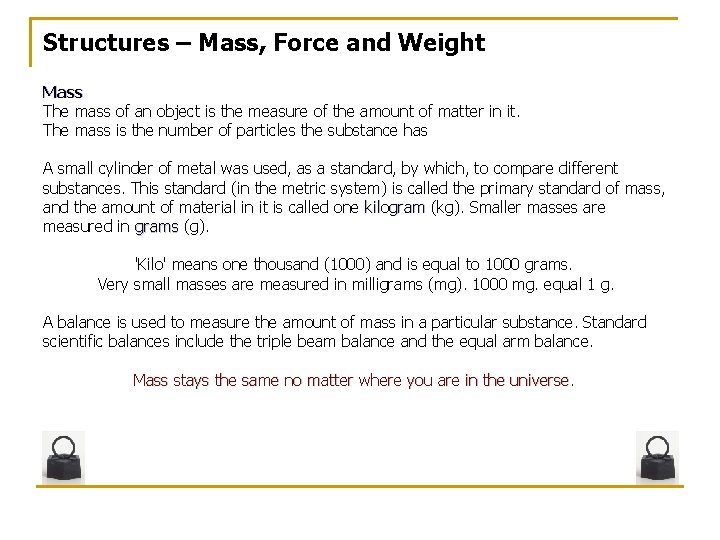 Structures – Mass, Force and Weight

Mass
The mass of an object is the measure of the amount of matter in it.
The mass is the number of particles the substance has

A small cylinder of metal was used, as a standard, by which, to compare different substances. This standard (in the metric system) is called the primary standard of mass, and the amount of material in it is called one kilogram (kg). Smaller masses are measured in grams (g).

'Kilo' means one thousand (1000) and is equal to 1000 grams.
Very small masses are measured in milligrams (mg). 1000 mg. equal 1 g.

A balance is used to measure the amount of mass in a particular substance. Standard scientific balances include the triple beam balance and the equal arm balance.

Mass stays the same no matter where you are in the universe.